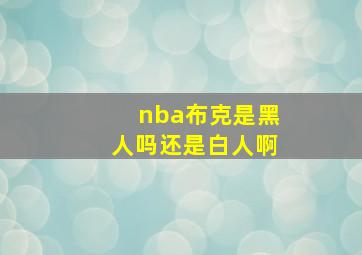 nba布克是黑人吗还是白人啊